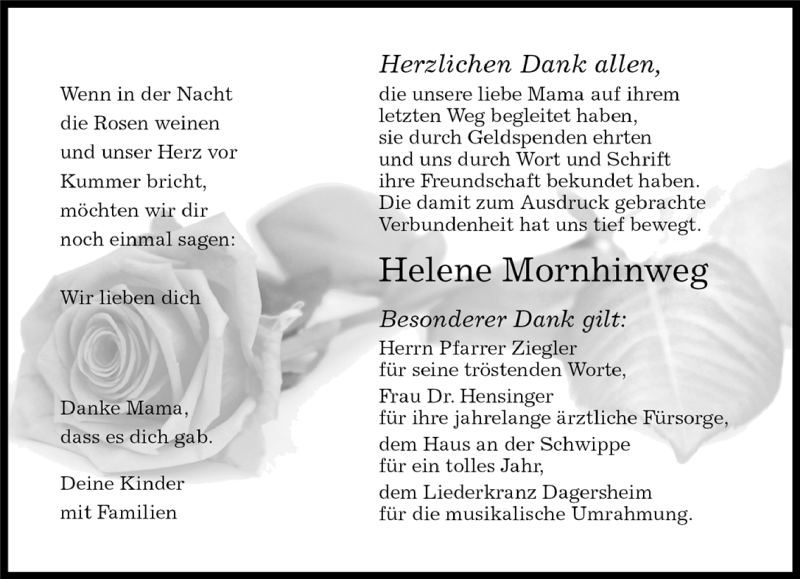 Wenn in der Nacht
die Rosen weinen
und unser Herz vor
Kummer bricht,
möchten wir dir
noch einmal sagen:

Wir lieben dich

Danke Mama,
dass es dich gab.

Deine Kinder
mit Familien

Herzlichen Dank allen,
die unsere liebe Mama auf ihrem letzten Weg begleitet haben, sie durch Geldspenden ehrten und uns durch Wort und Schrift ihre Freundschaft bekundet haben. Die damit zum Ausdruck gebrachte Verbundenheit hat uns tief bewegt.

Helene Mornhinweg

Besonderer Dank gilt:
Herrn Pfarrer Ziegler
für seine tröstenden Worte,

Frau Dr. Hensinger
für ihre jahrelange ärztliche Fürsorge,

dem Haus an der Schwippe
für ein tolles Jahr,

dem Liederkranz Dagersheim
für die musikalische Umrahmung.